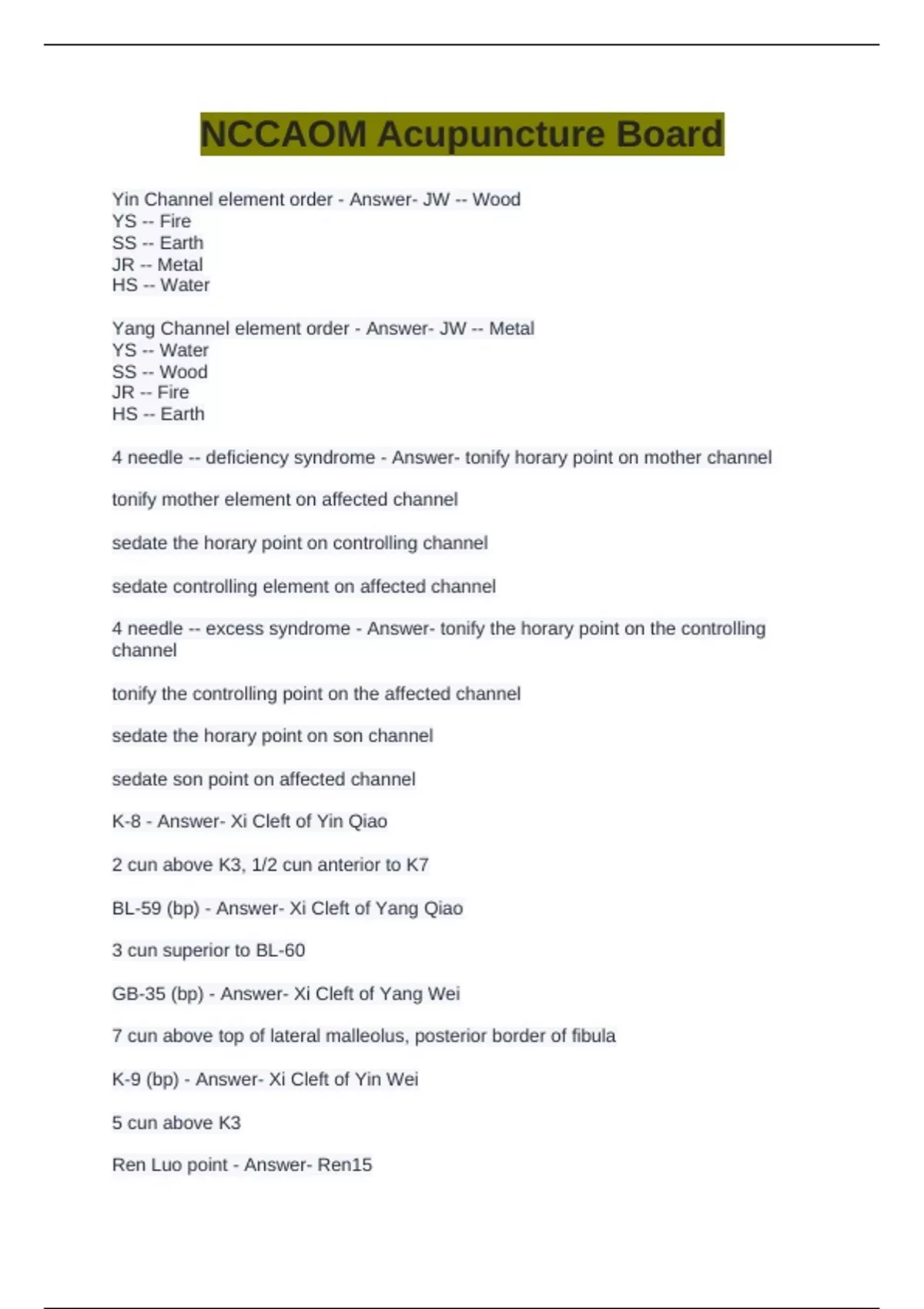 NCCAOM Acupuncture Board

Yin Channel element order - Answer- JW -- Wood
YS -- Fire
SS -- Earth
JR -- Metal
HS -- Water

Yang Channel element order - Answer- JW -- Metal
YS -- Water
SS -- Wood
JR -- Fire
HS -- Earth

4 needle -- deficiency syndrome - Answer- tonify horary point on mother channel

tonify mother element on affected channel

sedate the horary point on controlling channel

sedate controlling element on affected channel

4 needle -- excess syndrome - Answer- tonify the horary point on the controlling channel

tonify the controlling point on the affected channel

sedate the horary point on son channel

sedate son point on affected channel

K-8 - Answer- Xi Cleft of Yin Qiao

2 cun above K3, 1/2 cun anterior to K7

BL-59 (bp) - Answer- Xi Cleft of Yang Qiao

3 cun superior to BL-60

GB-35 (bp) - Answer- Xi Cleft of Yang Wei

7 cun above top of lateral malleolus, posterior border of fibula

K-9 (bp) - Answer- Xi Cleft of Yin Wei

5 cun above K3

Ren Luo point - Answer- Ren15